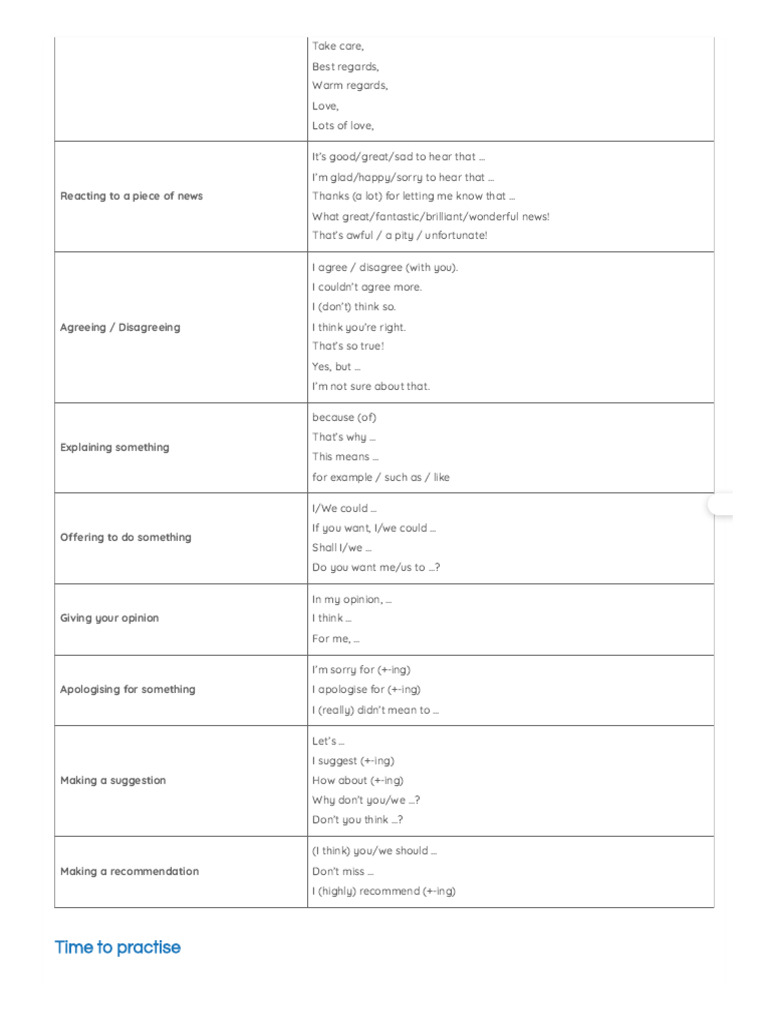 | | |
|---|---|
| | Take care,<br>Best regards,<br>Warm regards,<br>Love,<br>Lots of love, |
| Reacting to a piece of news | It's good/great/sad to hear that ...<br>I'm glad/happy/sorry to hear that ...<br>Thanks (a lot) for letting me know that ...<br>What great/fantastic/brilliant/wonderful news!<br>That's awful / a pity / unfortunate! |
| Agreeing / Disagreeing | I agree / disagree (with you).<br>I couldn't agree more.<br>I (don't) think so.<br>I think you're right.<br>That's so true!<br>Yes, but ...<br>I'm not sure about that. |
| Explaining something | because (of)<br>That's why ...<br>This means ...<br>for example / such as / like |
| Offering to do something | I/We could ...<br>If you want, I/we could ...<br>Shall I/we ...<br>Do you want me/us to ...? |
| Giving your opinion | In my opinion, ...<br>I think ...<br>For me, ... |
| Apologising for something | I'm sorry for (+-ing)<br>I apologise for (+-ing)<br>I (really) didn't mean to ... |
| Making a suggestion | Let's ...<br>I suggest (+-ing)<br>How about (+-ing)<br>Why don't you/we ...?<br>Don't you think ...? |
| Making a recommendation | (I think) you/we should ...<br>Don't miss ...<br>I (highly) recommend (+-ing) |

Time to practise